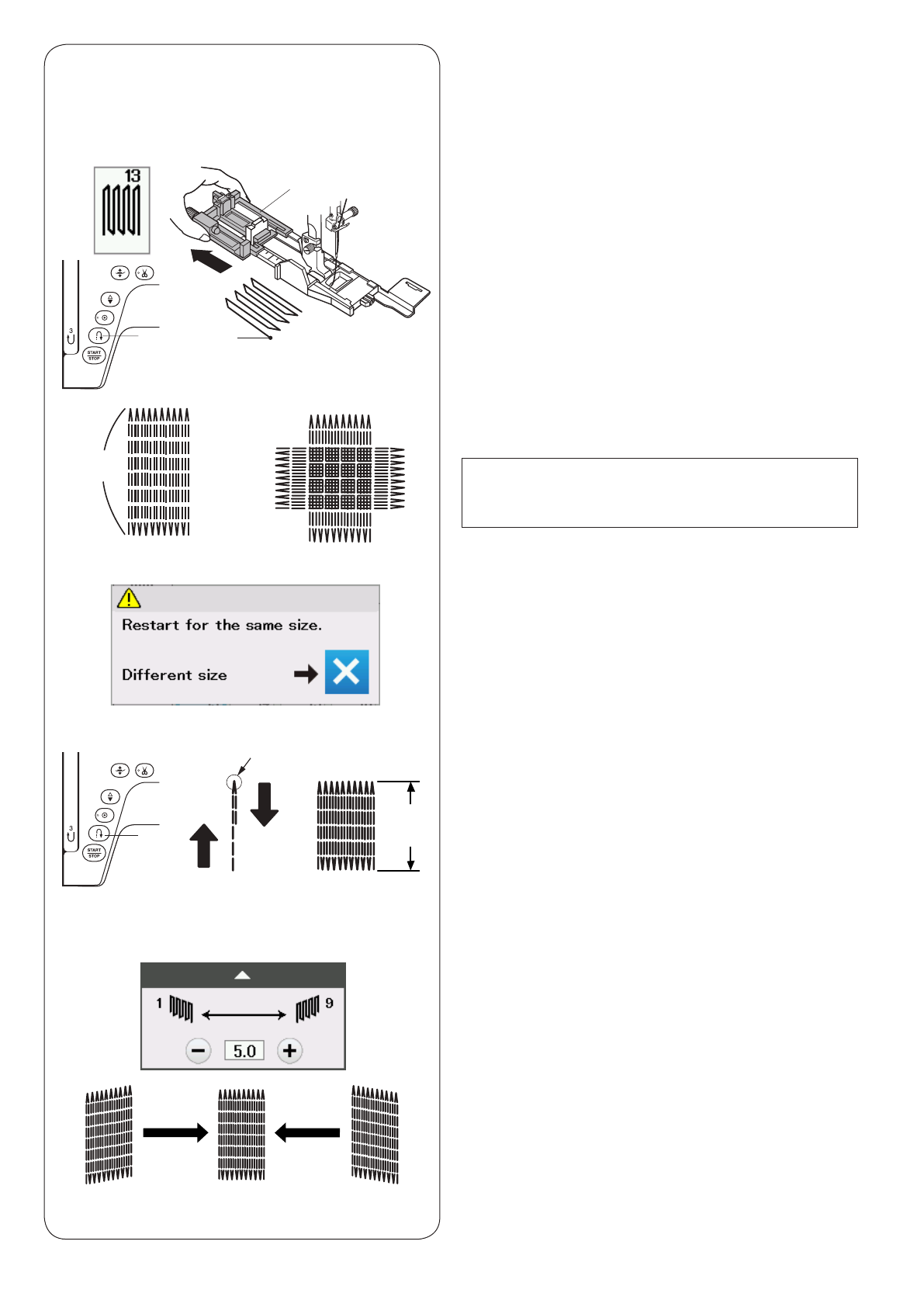 13

3

START
STOP

Restart for the same size.

Different size

3

START
STOP

1

9

5.0